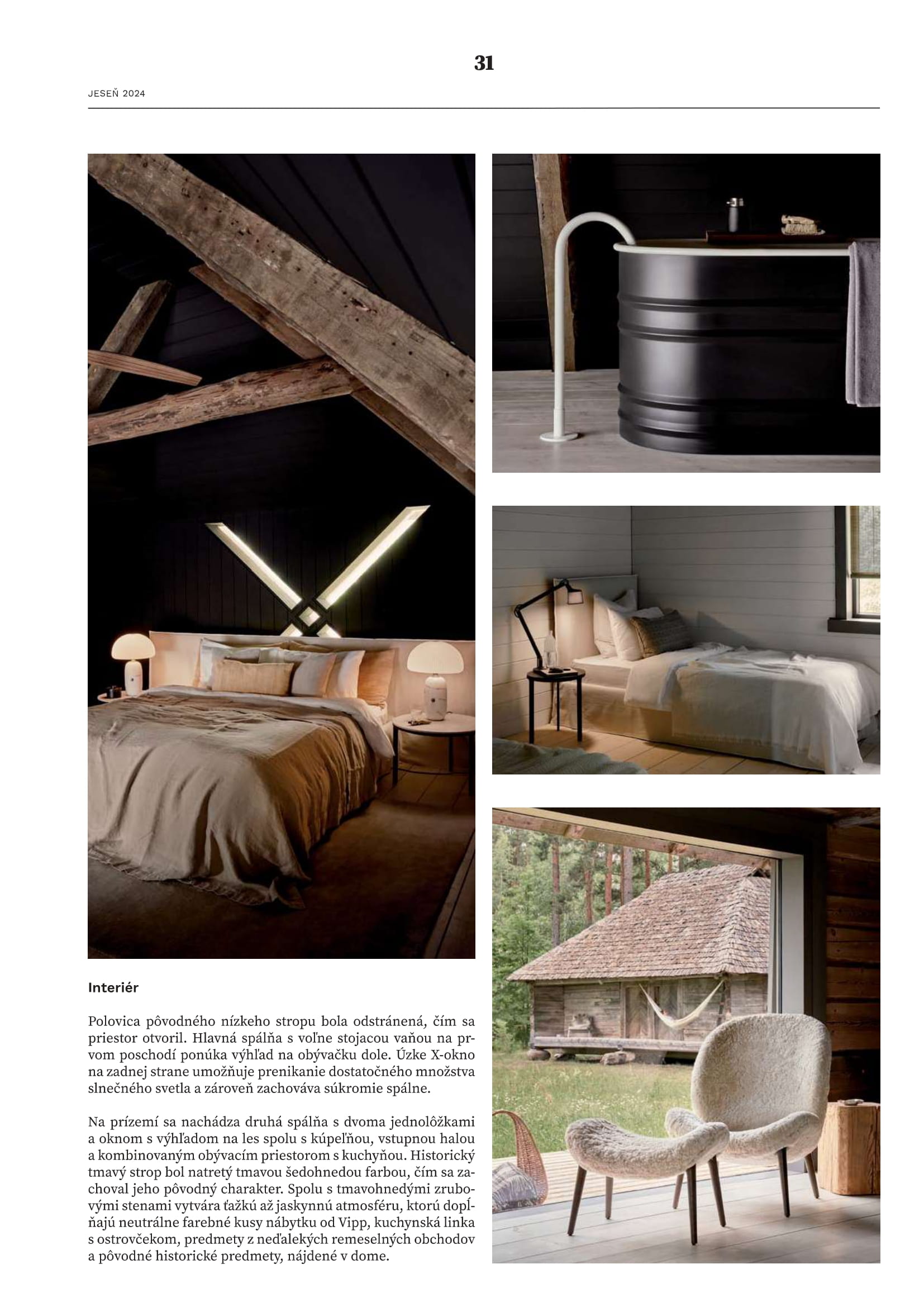 31

JESEŇ 2024

Interiér

Polovica pôvodného nízkeho stropu bola odstránená, čím sa priestor otvoril. Hlavná spálňa s voľne stojacou vaňou na prvom poschodí ponúka výhľad na obývačku dole. Úzke X-okno na zadnej strane umožňuje prenikanie dostatočného množstva slnečného svetla a zároveň zachováva súkromie spálne.

Na prízemí sa nachádza druhá spálňa s dvoma jednolôžkami a oknom s výhľadom na les spolu s kúpeľňou, vstupnou halou a kombinovaným obývacím priestorom s kuchyňou. Historický tmavý strop bol natretý tmavou šedohnedou farbou, čím sa zachoval jeho pôvodný charakter. Spolu s tmavohnedými zrubovými stenami vytvára ťažkú až jaskynnú atmosféru, ktorú dopĺňajú neutrálne farebné kusy nábytku od Vipp, kuchynská linka s ostrovčekom, predmety z neďalekých remeselných obchodov a pôvodné historické predmety, nájdené v dome.